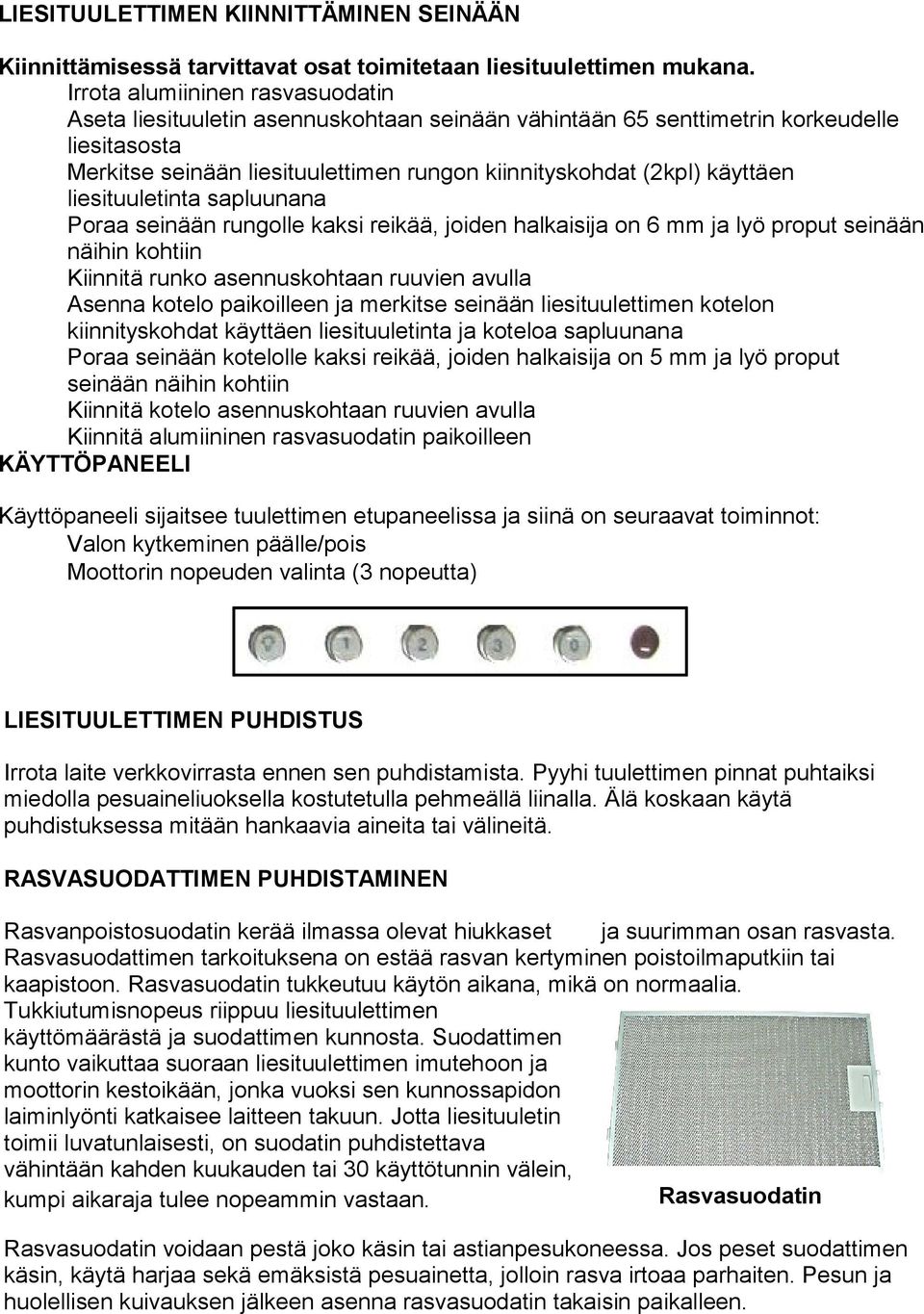 LIESITUULETTIMEN KIINNITTÄMINEN SEINÄÄN

Kiinnittämisessä tarvittavat osat toimitetaan liesituulettimen mukana.
Irrota alumiininen rasvasuodatin
Aseta liesituuletin asennuskohtaan seinään vähintään 65 senttimetrin korkeudelle liesitasosta
Merkitse seinään liesituulettimen rungon kiinnityskohdat (2kpl) käyttäen liesituuletinta sapluunana
Poraa seinään rungolle kaksi reikää, joiden halkaisija on 6 mm ja lyö proput seinään näihin kohtiin
Kiinnitä runko asennuskohtaan ruuvien avulla
Asenna kotelo paikoilleen ja merkitse seinään liesituulettimen kotelon kiinnityskohdat käyttäen liesituuletinta ja koteloa sapluunana
Poraa seinään kotelolle kaksi reikää, joiden halkaisija on 5 mm ja lyö proput seinään näihin kohtiin
Kiinnitä kotelo asennuskohtaan ruuvien avulla
Kiinnitä alumiininen rasvasuodatin paikoilleen

KÄYTTÖPANEELI

Käyttöpaneeli sijaitsee tuulettimen etupaneelissa ja siinä on seuraavat toiminnot:
Valon kytkeminen päälle/pois
Moottorin nopeuden valinta (3 nopeutta)

1 2 3 0

LIESITUULETTIMEN PUHDISTUS

Irrota laite verkkovirrasta ennen sen puhdistamista. Pyyhi tuulettimen pinnat puhtaiksi miedolla pesuaineliuoksella kostutetulla pehmeällä liinalla. Älä koskaan käytä puhdistuksessa mitään hankaavia aineita tai välineitä.

RASVASUODATTIMEN PUHDISTAMINEN

Rasvanpoistosuodatin kerää ilmassa olevat hiukkaset ja suurimman osan rasvasta. Rasvasuodattimen tarkoituksena on estää rasvan kertyminen poistoilmaputkiin tai kaapistoon. Rasvasuodatin tukkeutuu käytön aikana, mikä on normaalia. Tukkiutumisnopeus riippuu liesituulettimen käyttömäärästä ja suodattimen kunnosta. Suodattimen kunto vaikuttaa suoraan liesituulettimen imutehoon ja moottorin kestoikään, jonka vuoksi sen kunnossapidon laiminlyönti katkaisee laitteen takuun. Jotta liesituuletin toimii luvatunlaisesti, on suodatin puhdistettava vähintään kahden kuukauden tai 30 käyttötunnin välein, kumpi aikaraja tulee nopeammin vastaan.

Rasvasuodatin

Rasvasuodatin voidaan pestä joko käsin tai astianpesukoneessa. Jos peset suodattimen käsin, käytä harjaa sekä emäksistä pesuainetta, jolloin rasva irtoaa parhaiten. Pesun ja huolellisen kuivauksen jälkeen asenna rasvasuodatin takaisin paikalleen.